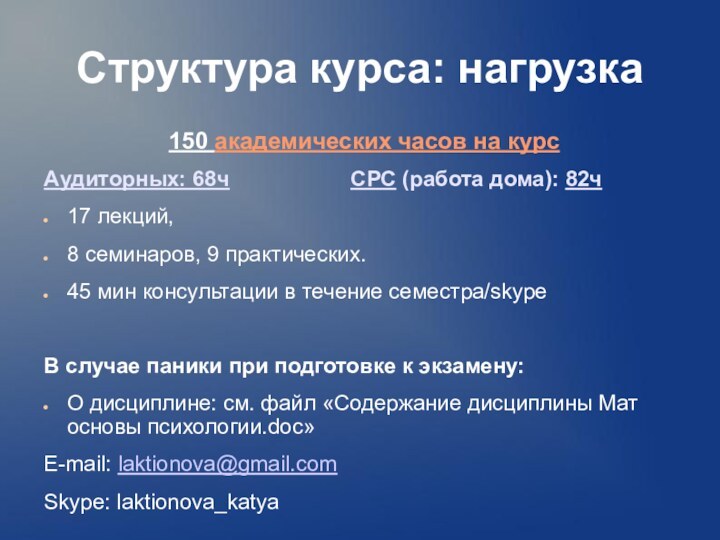 Структура курса: нагрузка

150 академических часов на курс

Аудиторных: 68ч

СРС (работа дома): 82ч

17 лекций,

8 семинаров, 9 практических.

45 мин консультации в течение семестра/skype

В случае паники при подготовке к экзамену:

О дисциплине: см. файл «Содержание дисциплины Мат основы психологии.doc»

E-mail: laktionova@gmail.com

Skype: laktionova_katya